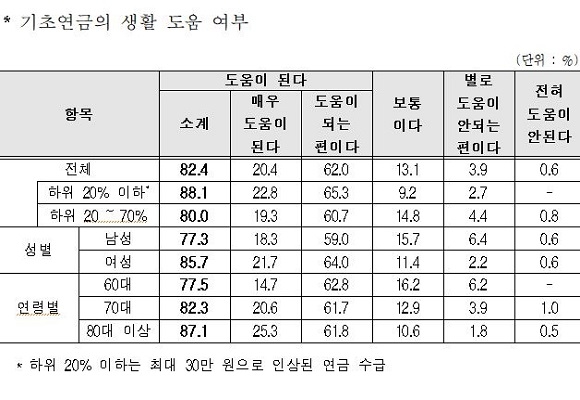 * 기초연금의 생활 도움 여부

(단위 : %)

| 항목 |  | 도움이 된다 |  |  | 보통이다 | 별로 도움이 안되는 편이다 | 전혀 도움이 안된다 |
|---|---|---|---|---|---|---|---|
|  |  | 소계 | 매우 도움이 된다 | 도움이 되는 편이다 |  |  |  |
| 전체 |  | 82.4 | 20.4 | 62.0 | 13.1 | 3.9 | 0.6 |
| 하위 20% 이하* |  | 88.1 | 22.8 | 65.3 | 9.2 | 2.7 | - |
| 하위 20 ~ 70% |  | 80.0 | 19.3 | 60.7 | 14.8 | 4.4 | 0.8 |
| 성별 | 남성 | 77.3 | 18.3 | 59.0 | 15.7 | 6.4 | 0.6 |
|  | 여성 | 85.7 | 21.7 | 64.0 | 11.4 | 2.2 | 0.6 |
| 연령별 | 60대 | 77.5 | 14.7 | 62.8 | 16.2 | 6.2 | - |
|  | 70대 | 82.3 | 20.6 | 61.7 | 12.9 | 3.9 | 1.0 |
|  | 80대 이상 | 87.1 | 25.3 | 61.8 | 10.6 | 1.8 | 0.5 |

* 하위 20% 이하는 최대 30만 원으로 인상된 연금 수급